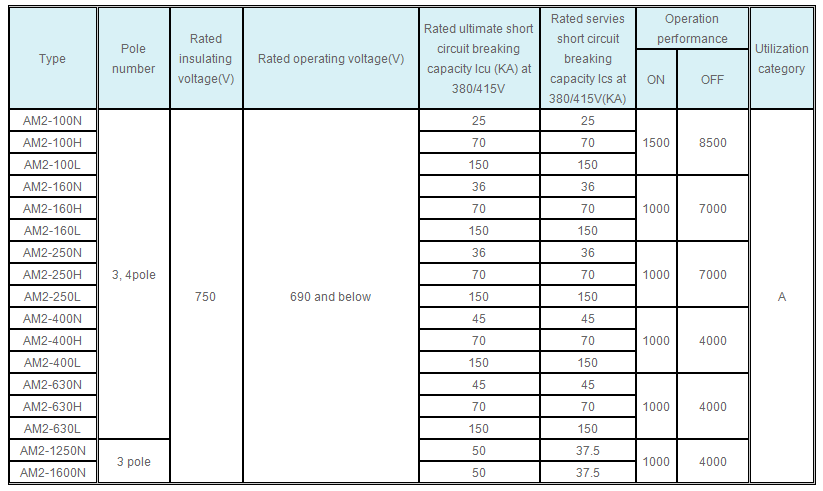 | Type | Pole number | Rated insulating voltage(V) | Rated operating voltage(V) | Rated ultimate short circuit breaking capacity Icu (KA) at 380/415V | Rated servies short circuit breaking capacity Ics at 380/415V(KA) | Operation performance ON | Operation performance OFF | Utilization category |
|---|---|---|---|---|---|---|---|---|
| AM2-100N | 3, 4pole | 750 | 690 and below | 25 | 25 | 1500 | 8500 | A |
| AM2-100H | | | | 70 | 70 | | | |
| AM2-100L | | | | 150 | 150 | | | |
| AM2-160N | | | | 36 | 36 | 1000 | 7000 | |
| AM2-160H | | | | 70 | 70 | | | |
| AM2-160L | | | | 150 | 150 | | | |
| AM2-250N | | | | 36 | 36 | 1000 | 7000 | |
| AM2-250H | | | | 70 | 70 | | | |
| AM2-250L | | | | 150 | 150 | | | |
| AM2-400N | | | | 45 | 45 | 1000 | 4000 | |
| AM2-400H | | | | 70 | 70 | | | |
| AM2-400L | | | | 150 | 150 | | | |
| AM2-630N | | | | 45 | 45 | 1000 | 4000 | |
| AM2-630H | | | | 70 | 70 | | | |
| AM2-630L | | | | 150 | 150 | | | |
| AM2-1250N | 3 pole | | | 50 | 37.5 | 1000 | 4000 | |
| AM2-1600N | | | | 50 | 37.5 | | | |